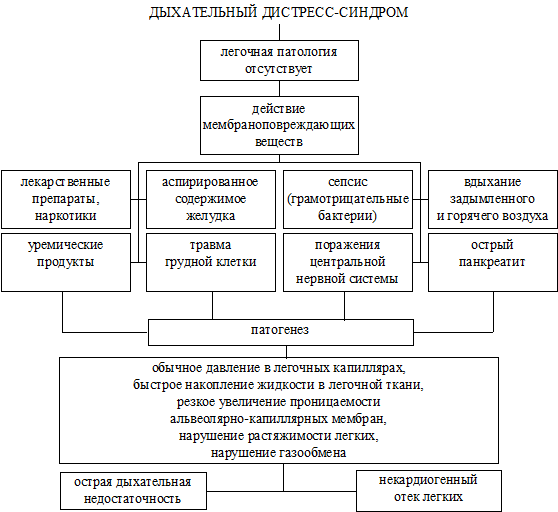 ДЫХАТЕЛЬНЫЙ ДИСТРЕСС-СИНДРОМ

легочная патология отсутствует

действие мембраноповреждающих веществ

лекарственные препараты, наркотики

аспирированное содержимое желудка

сепсис (грамотрицательные бактерии)

вдыхание задымленного и горячего воздуха

уремические продукты

травма грудной клетки

поражения центральной нервной системы

острый панкреатит

патогенез

обычное давление в легочных капиллярах, быстрое накопление жидкости в легочной ткани, резкое увеличение проницаемости альвеолярно-капиллярных мембран, нарушение растяжимости легких, нарушение газообмена

острая дыхательная недостаточность

некардиогенный отек легких